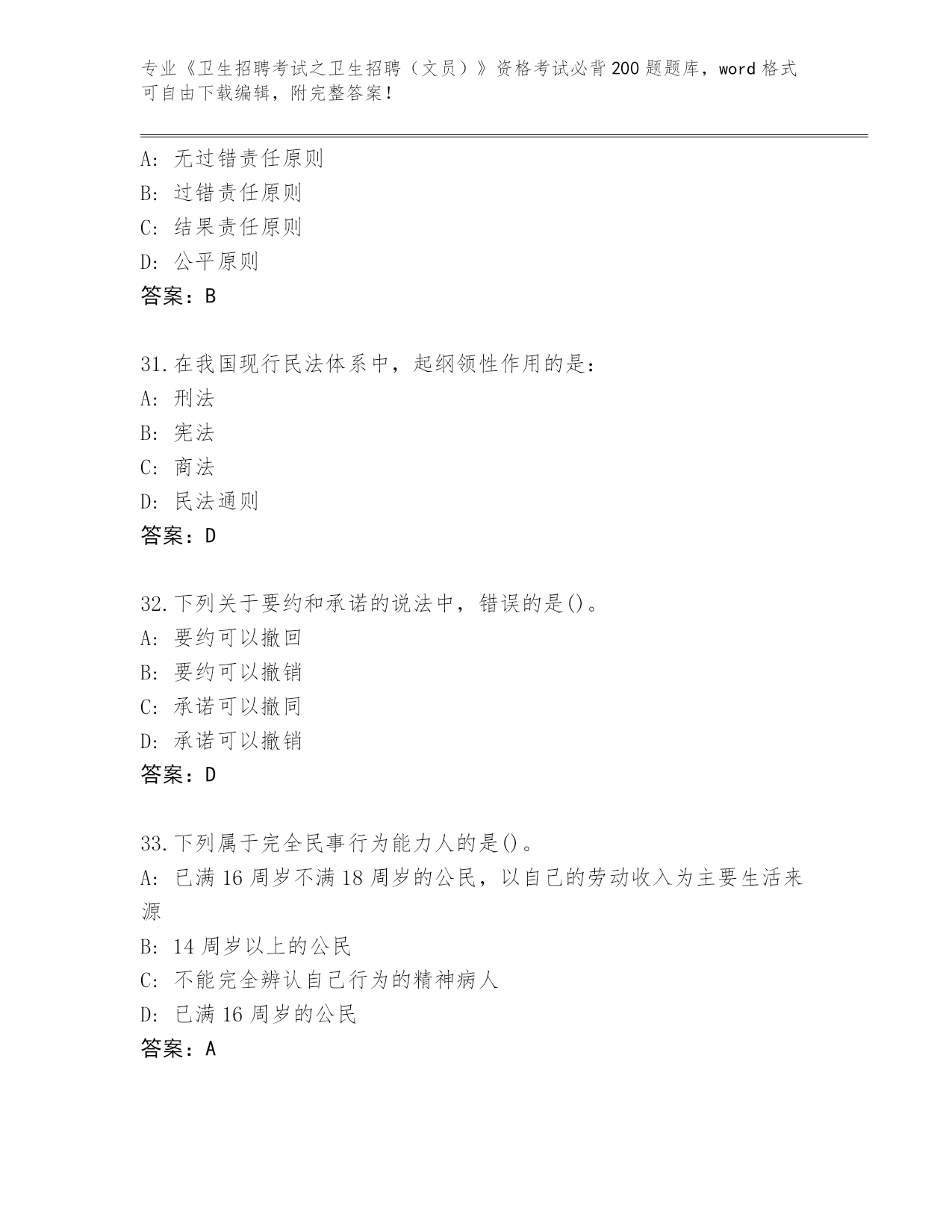 专业《卫生招聘考试之卫生招聘（文员）》资格考试必背200题题库，word格式可自由下载编辑，附完整答案！

A：无过错责任原则
B：过错责任原则
C：结果责任原则
D：公平原则
答案：B

31.在我国现行民法体系中，起纲领性作用的是：
A：刑法
B：宪法
C：商法
D：民法通则
答案：D

32.下列关于要约和承诺的说法中，错误的是()。
A：要约可以撤回
B：要约可以撤销
C：承诺可以撤同
D：承诺可以撤销
答案：D

33.下列属于完全民事行为能力人的是()。
A：已满16周岁不满18周岁的公民，以自己的劳动收入为主要生活来源
B：14周岁以上的公民
C：不能完全辨认自己行为的精神病人
D：已满16周岁的公民
答案：A